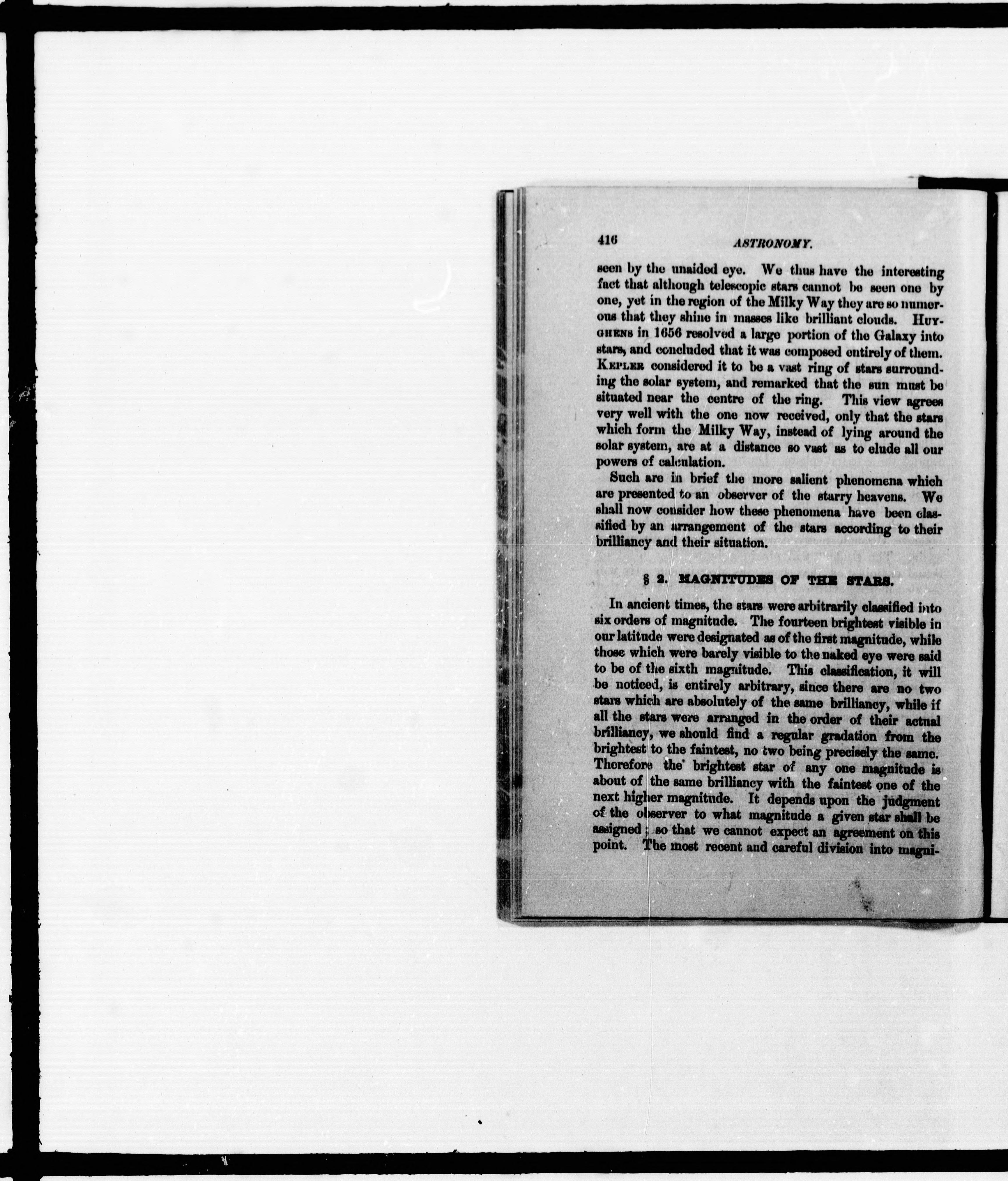 416 ASTRONOMY.

seen by the unaided eye. We thus have the interesting fact that although telescopic stars cannot be seen one by one, yet in the region of the Milky Way they are so numerous that they shine in masses like brilliant clouds. HUYGHENS in 1656 resolved a large portion of the Galaxy into stars, and concluded that it was composed entirely of them. KEPLER considered it to be a vast ring of stars surrounding the solar system, and remarked that the sun must be situated near the centre of the ring. This view agrees very well with the one now received, only that the stars which form the Milky Way, instead of lying around the solar system, are at a distance so vast as to elude all our powers of calculation.

Such are in brief the more salient phenomena which are presented to an observer of the starry heavens. We shall now consider how these phenomena have been classified by an arrangement of the stars according to their brilliancy and their situation.

§ 2. MAGNITUDES OF THE STARS.

In ancient times, the stars were arbitrarily classified into six orders of magnitude. The fourteen brightest visible in our latitude were designated as of the first magnitude, while those which were barely visible to the naked eye were said to be of the sixth magnitude. This classification, it will be noticed, is entirely arbitrary, since there are no two stars which are absolutely of the same brilliancy, while if all the stars were arranged in the order of their actual brilliancy, we should find a regular gradation from the brightest to the faintest, no two being precisely the same. Therefore the brightest star of any one magnitude is about of the same brilliancy with the faintest one of the next higher magnitude. It depends upon the judgment of the observer to what magnitude a given star shall be assigned; so that we cannot expect an agreement on this point. The most recent and careful division into magni-